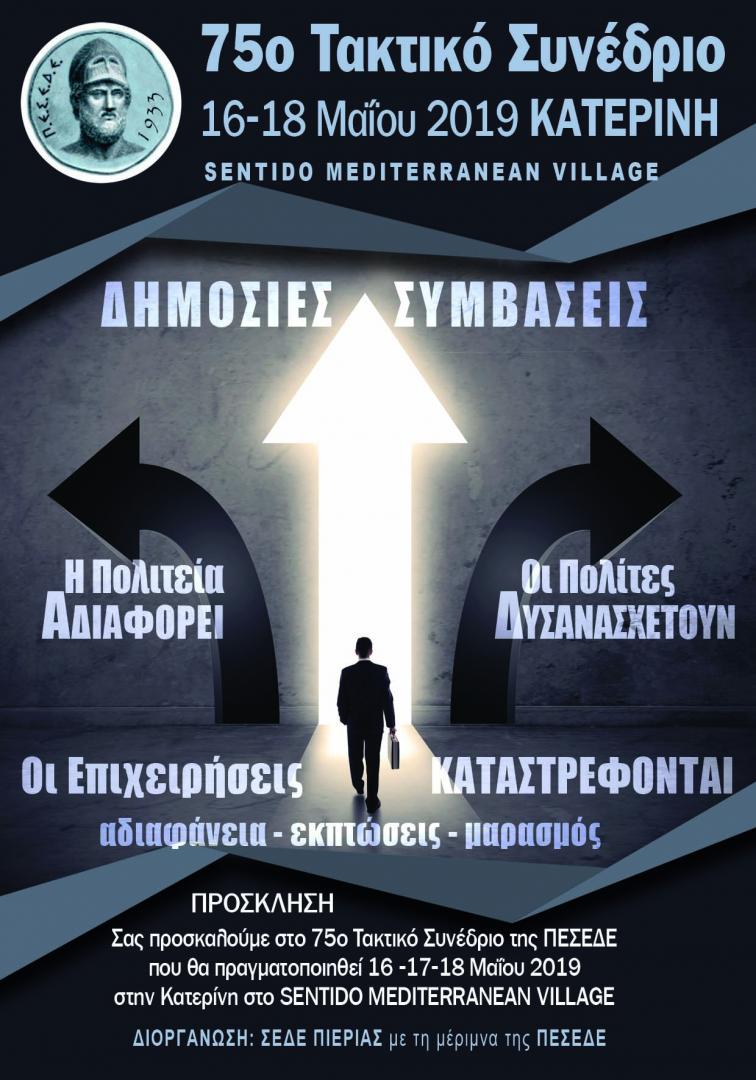 Π.Ε.Σ.Ε.Δ.Ε. 1933

75ο Τακτικό Συνέδριο
16-18 Μαΐου 2019 ΚΑΤΕΡΙΝΗ
SENTIDO MEDITERRANEAN VILLAGE

ΔΗΜΟΣΙΕΣ ΣΥΜΒΑΣΕΙΣ

Η Πολιτεία ΑΔΙΑΦΟΡΕΙ

Οι Πολίτες ΔΥΣΑΝΑΣΧΕΤΟΥΝ

Οι Επιχειρήσεις ΚΑΤΑΣΤΡΕΦΟΝΤΑΙ

αδιαφάνεια - εκπτώσεις - μαρασμός

ΠΡΟΣΚΛΗΣΗ
Σας προσκαλούμε στο 75ο Τακτικό Συνέδριο της ΠΕΣΕΔΕ που θα πραγματοποιηθεί 16 -17-18 Μαΐου 2019 στην Κατερίνη στο SENTIDO MEDITERRANEAN VILLAGE

ΔΙΟΡΓΑΝΩΣΗ: ΣΕΔΕ ΠΙΕΡΙΑΣ με τη μέριμνα της ΠΕΣΕΔΕ